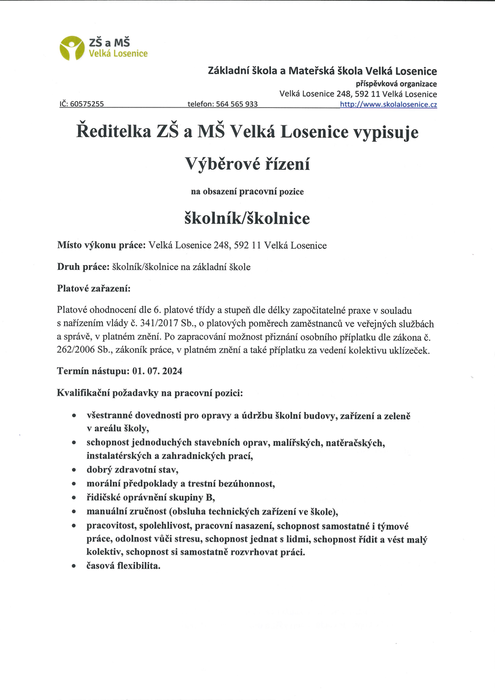 ZŠ a MŠ
Velká Losenice

Základní škola a Mateřská škola Velká Losenice
příspěvková organizace
Velká Losenice 248, 592 11 Velká Losenice

IČ: 60575255 telefon: 564 565 933 http://www.skolalosenice.cz

Ředitelka ZŠ a MŠ Velká Losenice vypisuje

Výběrové řízení

na obsazení pracovní pozice

školník/školnice

Místo výkonu práce: Velká Losenice 248, 592 11 Velká Losenice

Druh práce: školník/školnice na základní škole

Platové zařazení:

Platové ohodnocení dle 6. platové třídy a stupeň dle délky započitatelné praxe v souladu s nařízením vlády č. 341/2017 Sb., o platových poměrech zaměstnanců ve veřejných službách a správě, v platném znění. Po zapracování možnost přiznání osobního příplatku dle zákona č. 262/2006 Sb., zákoník práce, v platném znění a také příplatku za vedení kolektivu uklízeček.

Termín nástupu: 01. 07. 2024

Kvalifikační požadavky na pracovní pozici:

• všestranné dovednosti pro opravy a údržbu školní budovy, zařízení a zeleně v areálu školy,
• schopnost jednoduchých stavebních oprav, malířských, natěračských, instalatérských a zahradnických prací,
• dobrý zdravotní stav,
• morální předpoklady a trestní bezúhonnost,
• řidičské oprávnění skupiny B,
• manuální zručnost (obsluha technických zařízení ve škole),
• pracovitost, spolehlivost, pracovní nasazení, schopnost samostatné i týmové práce, odolnost vůči stresu, schopnost jednat s lidmi, schopnost řídit a vést malý kolektiv, schopnost si samostatně rozvrhovat práci.
• časová flexibilita.